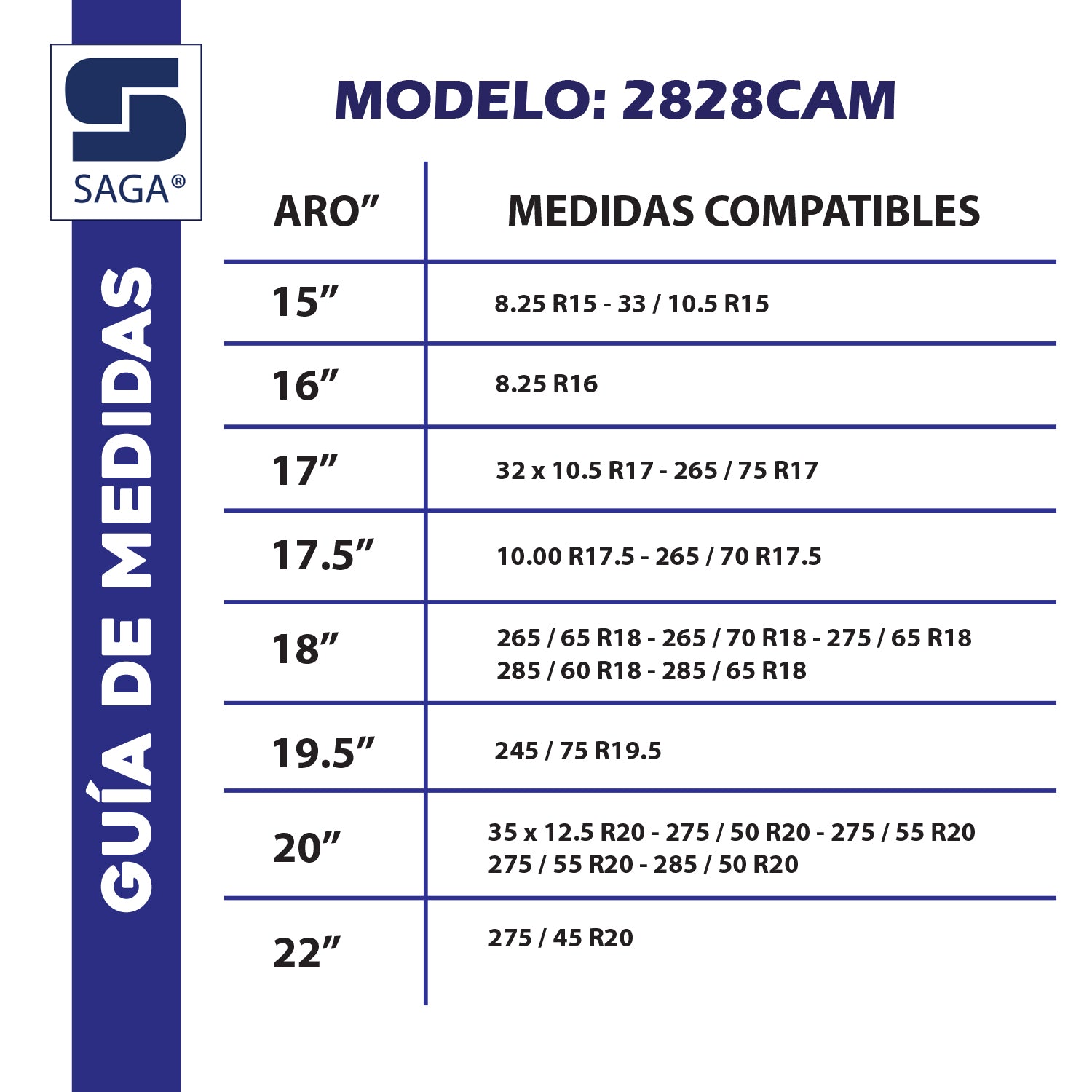 SAGA®

GUÍA DE MEDIDAS

MODELO: 2828CAM

| ARO” | MEDIDAS COMPATIBLES |
|---|---|
| 15” | 8.25 R15 - 33 / 10.5 R15 |
| 16” | 8.25 R16 |
| 17” | 32 x 10.5 R17 - 265 / 75 R17 |
| 17.5” | 10.00 R17.5 - 265 / 70 R17.5 |
| 18” | 265 / 65 R18 - 265 / 70 R18 - 275 / 65 R18 285 / 60 R18 - 285 / 65 R18 |
| 19.5” | 245 / 75 R19.5 |
| 20” | 35 x 12.5 R20 - 275 / 50 R20 - 275 / 55 R20 275 / 55 R20 - 285 / 50 R20 |
| 22” | 275 / 45 R20 |